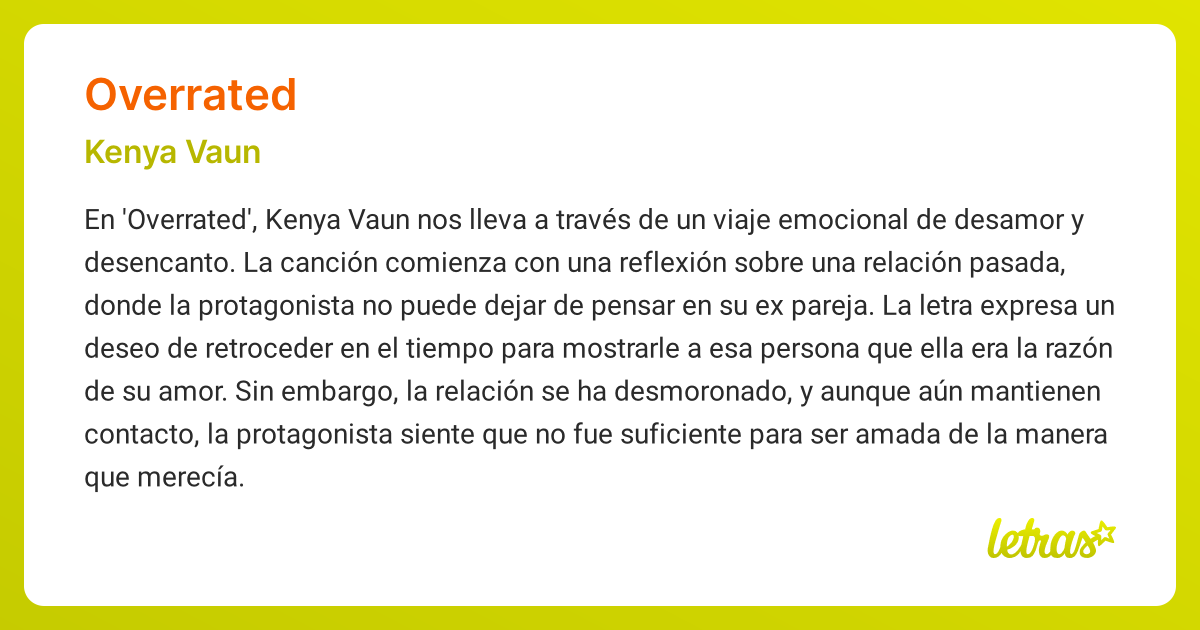 Overrated

Kenya Vaun

En 'Overrated', Kenya Vaun nos lleva a través de un viaje emocional de desamor y desencanto. La canción comienza con una reflexión sobre una relación pasada, donde la protagonista no puede dejar de pensar en su ex pareja. La letra expresa un deseo de retroceder en el tiempo para mostrarle a esa persona que ella era la razón de su amor. Sin embargo, la relación se ha desmoronado, y aunque aún mantienen contacto, la protagonista siente que no fue suficiente para ser amada de la manera que merecía.

letras